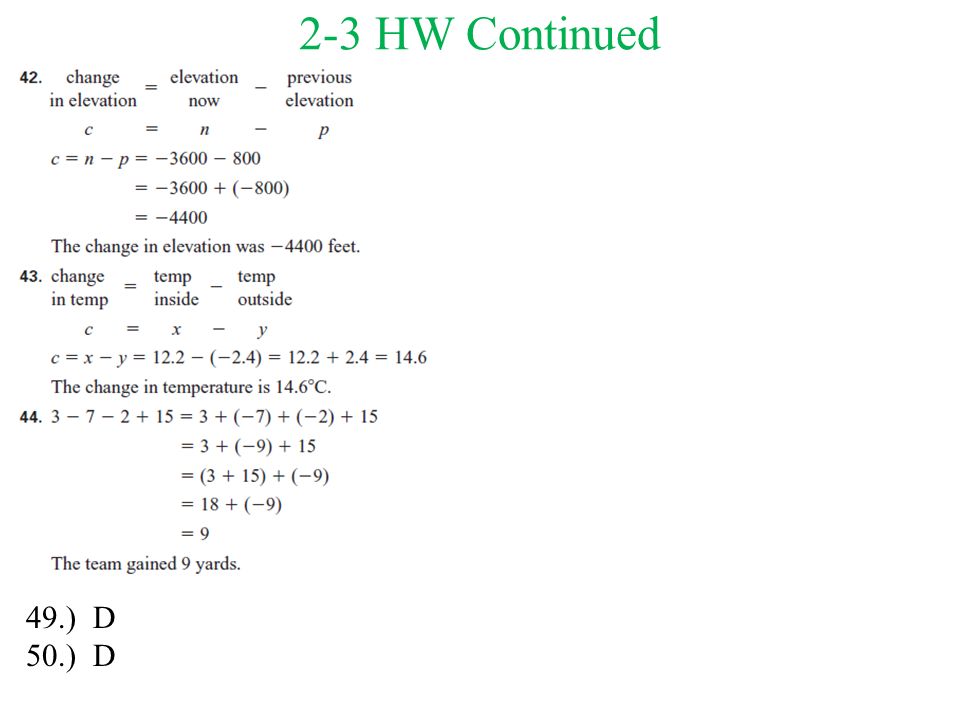 2-3 HW Continued

42. change in elevation = elevation now − previous elevation

$c = n - p$

$c = n - p = -3600 - 800$
$= -3600 + (-800)$
$= -4400$

The change in elevation was −4400 feet.

43. change in temp = temp inside − temp outside

$c = x - y$

$c = x - y = 12.2 - (-2.4) = 12.2 + 2.4 = 14.6$

The change in temperature is 14.6°C.

44. $3 - 7 - 2 + 15 = 3 + (-7) + (-2) + 15$
$= 3 + (-9) + 15$
$= (3 + 15) + (-9)$
$= 18 + (-9)$
$= 9$

The team gained 9 yards.

49.) D
50.) D